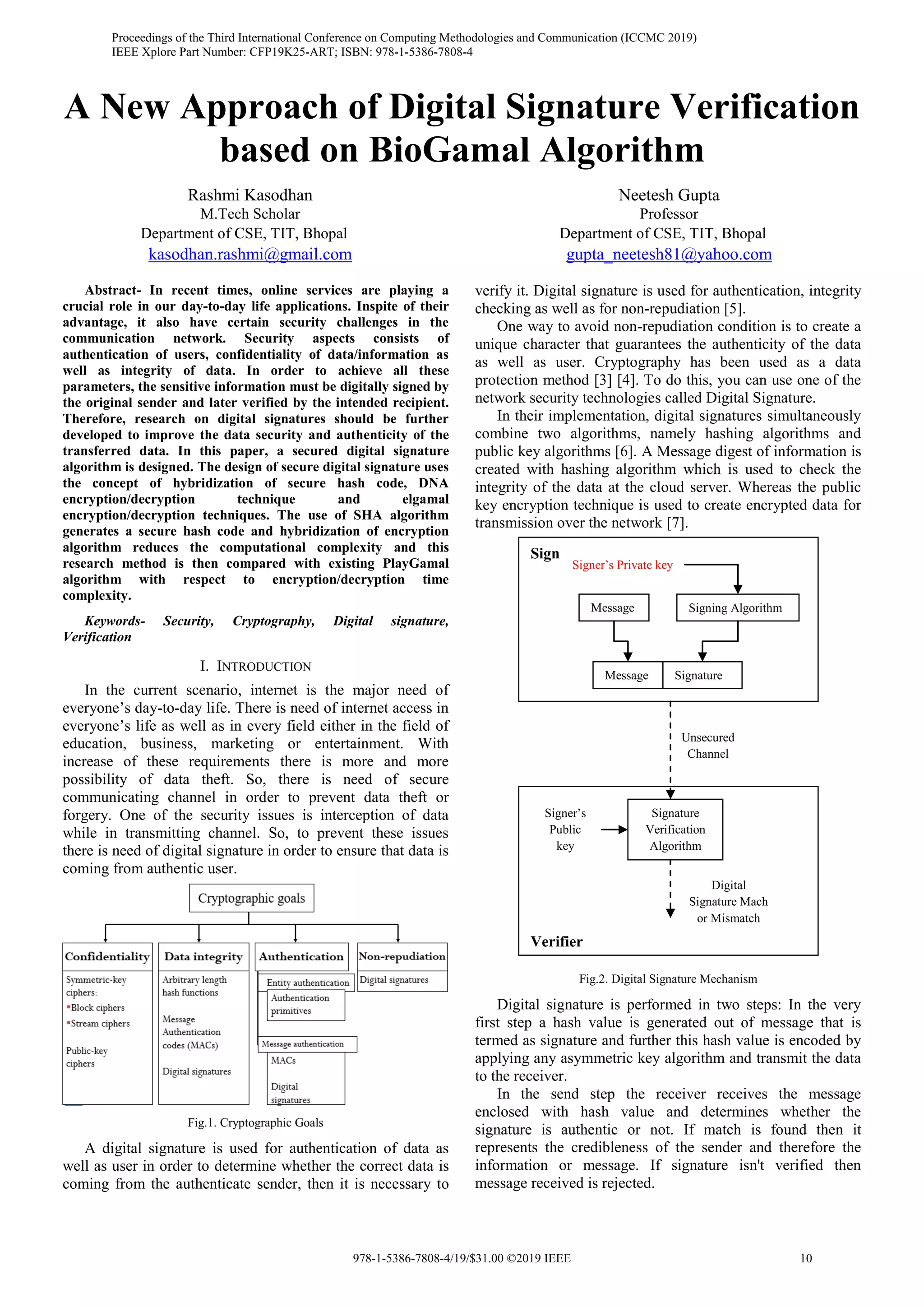 Proceedings of the Third International Conference on Computing Methodologies and Communication (ICCMC 2019)
IEEE Xplore Part Number: CFP19K25-ART; ISBN: 978-1-5386-7808-4

A New Approach of Digital Signature Verification based on BioGamal Algorithm

Rashmi Kasodhan
M.Tech Scholar
Department of CSE, TIT, Bhopal
kasodhan.rashmi@gmail.com

Neetesh Gupta
Professor
Department of CSE, TIT, Bhopal
gupta_neetesh81@yahoo.com

Abstract- In recent times, online services are playing a crucial role in our day-to-day life applications. Inspite of their advantage, it also have certain security challenges in the communication network. Security aspects consists of authentication of users, confidentiality of data/information as well as integrity of data. In order to achieve all these parameters, the sensitive information must be digitally signed by the original sender and later verified by the intended recipient. Therefore, research on digital signatures should be further developed to improve the data security and authenticity of the transferred data. In this paper, a secured digital signature algorithm is designed. The design of secure digital signature uses the concept of hybridization of secure hash code, DNA encryption/decryption technique and elgamal encryption/decryption techniques. The use of SHA algorithm generates a secure hash code and hybridization of encryption algorithm reduces the computational complexity and this research method is then compared with existing PlayGamal algorithm with respect to encryption/decryption time complexity.

Keywords- Security, Cryptography, Digital signature, Verification

I. INTRODUCTION

In the current scenario, internet is the major need of everyone's day-to-day life. There is need of internet access in everyone's life as well as in every field either in the field of education, business, marketing or entertainment. With increase of these requirements there is more and more possibility of data theft. So, there is need of secure communicating channel in order to prevent data theft or forgery. One of the security issues is interception of data while in transmitting channel. So, to prevent these issues there is need of digital signature in order to ensure that data is coming from authentic user.

Cryptographic goals
Confidentiality
Symmetric-key ciphers:
▪Block ciphers
▪Stream ciphers
Public-key ciphers
Data integrity
Arbitrary length hash functions
Message Authentication codes (MACs)
Digital signatures
Authentication
Entity authentication
Authentication primitives
Message authentication
MACs
Digital signatures
Non-repudiation
Digital signatures

Fig.1. Cryptographic Goals

A digital signature is used for authentication of data as well as user in order to determine whether the correct data is coming from the authenticate sender, then it is necessary to verify it. Digital signature is used for authentication, integrity checking as well as for non-repudiation [5].

One way to avoid non-repudiation condition is to create a unique character that guarantees the authenticity of the data as well as user. Cryptography has been used as a data protection method [3] [4]. To do this, you can use one of the network security technologies called Digital Signature.

In their implementation, digital signatures simultaneously combine two algorithms, namely hashing algorithms and public key algorithms [6]. A Message digest of information is created with hashing algorithm which is used to check the integrity of the data at the cloud server. Whereas the public key encryption technique is used to create encrypted data for transmission over the network [7].

Sign
Signer's Private key
Message
Signing Algorithm
Message
Signature
Unsecured Channel
Signer's Public key
Signature Verification Algorithm
Digital Signature Mach or Mismatch
Verifier

Fig.2. Digital Signature Mechanism

Digital signature is performed in two steps: In the very first step a hash value is generated out of message that is termed as signature and further this hash value is encoded by applying any asymmetric key algorithm and transmit the data to the receiver.

In the send step the receiver receives the message enclosed with hash value and determines whether the signature is authentic or not. If match is found then it represents the credibleness of the sender and therefore the information or message. If signature isn't verified then message received is rejected.

978-1-5386-7808-4/19/$31.00 ©2019 IEEE 10